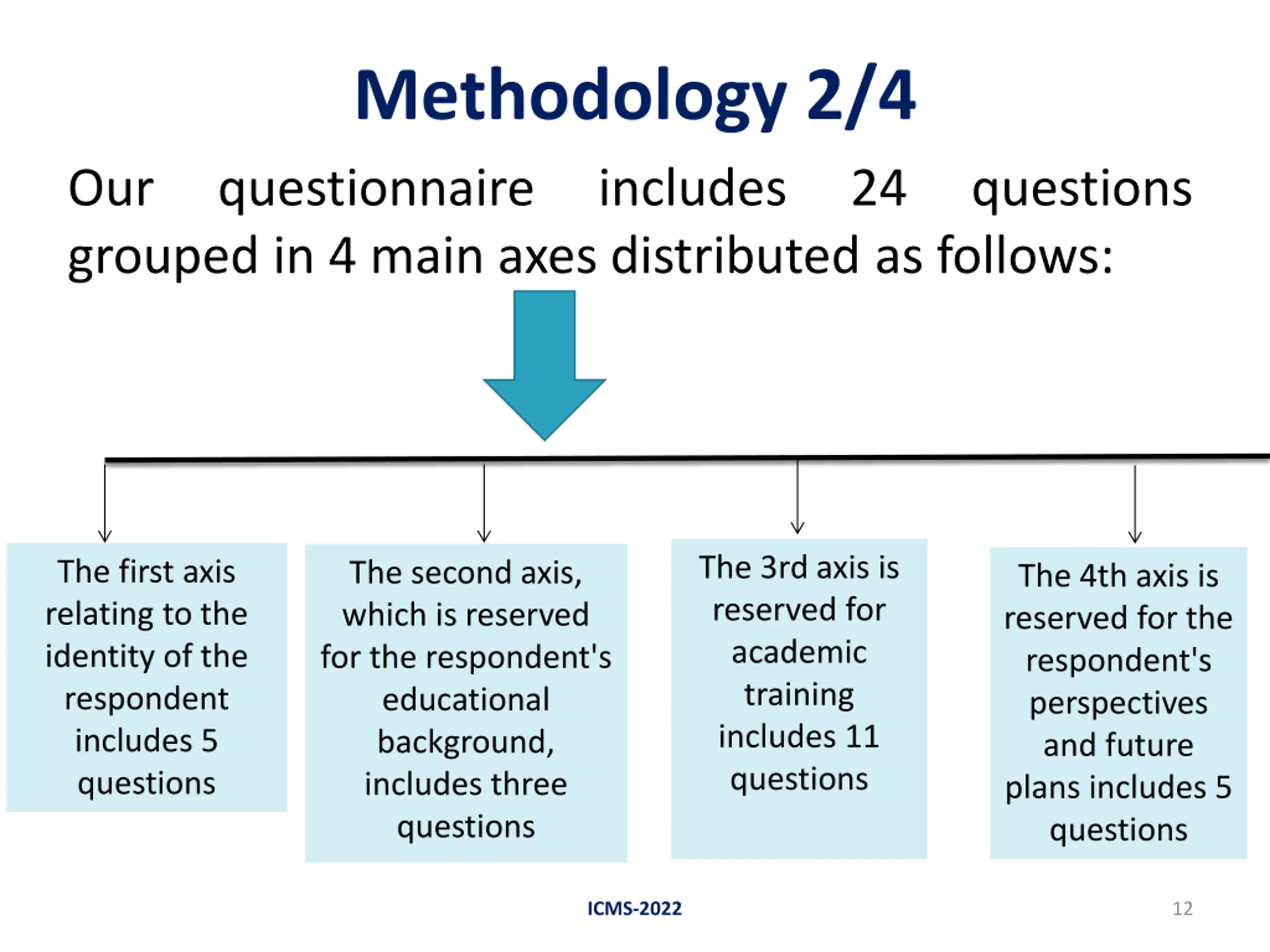 Methodology 2/4

Our questionnaire includes 24 questions grouped in 4 main axes distributed as follows:

The first axis relating to the identity of the respondent includes 5 questions

The second axis, which is reserved for the respondent's educational background, includes three questions

The 3rd axis is reserved for academic training includes 11 questions

The 4th axis is reserved for the respondent's perspectives and future plans includes 5 questions

ICMS-2022

12